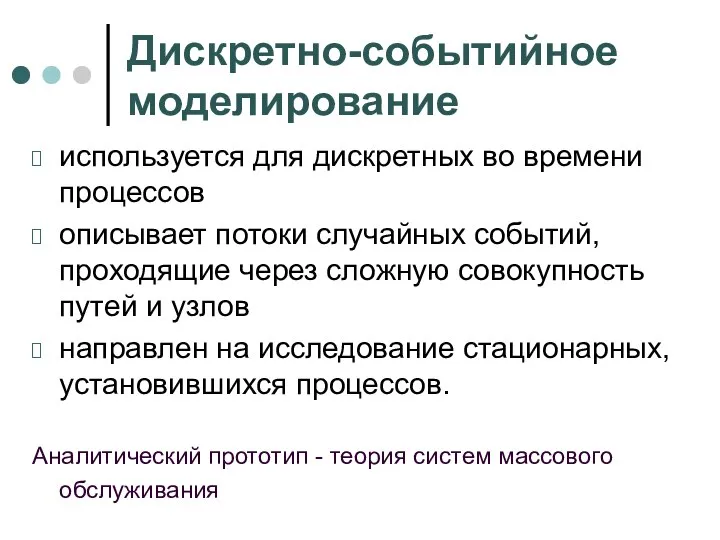 Дискретно-событийное моделирование

используется для дискретных во времени процессов

описывает потоки случайных событий, проходящие через сложную совокупность путей и узлов

направлен на исследование стационарных, установившихся процессов.

Аналитический прототип - теория систем массового обслуживания